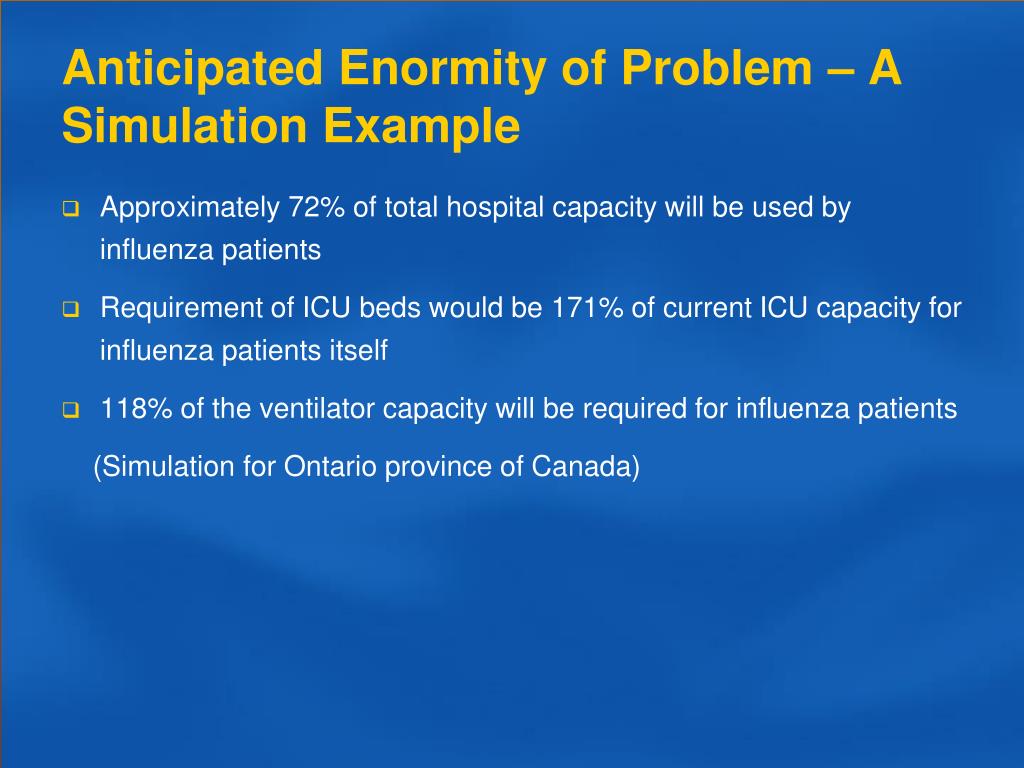 Anticipated Enormity of Problem – A Simulation Example

❑ Approximately 72% of total hospital capacity will be used by influenza patients

❑ Requirement of ICU beds would be 171% of current ICU capacity for influenza patients itself

❑ 118% of the ventilator capacity will be required for influenza patients

(Simulation for Ontario province of Canada)